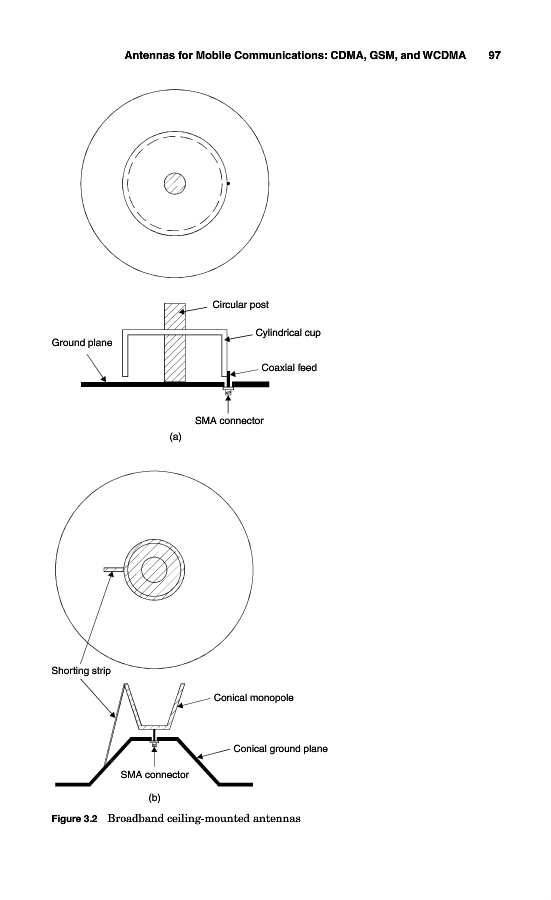 Antennas for Mobile Communications: CDMA, GSM, and WCDMA 97

Circular post

Cylindrical cup

Ground plane

Coaxial feed

SMA connector

(a)

Shorting strip

Conical monopole

Conical ground plane

SMA connector

(b)

Figure 3.2 Broadband ceiling-mounted antennas